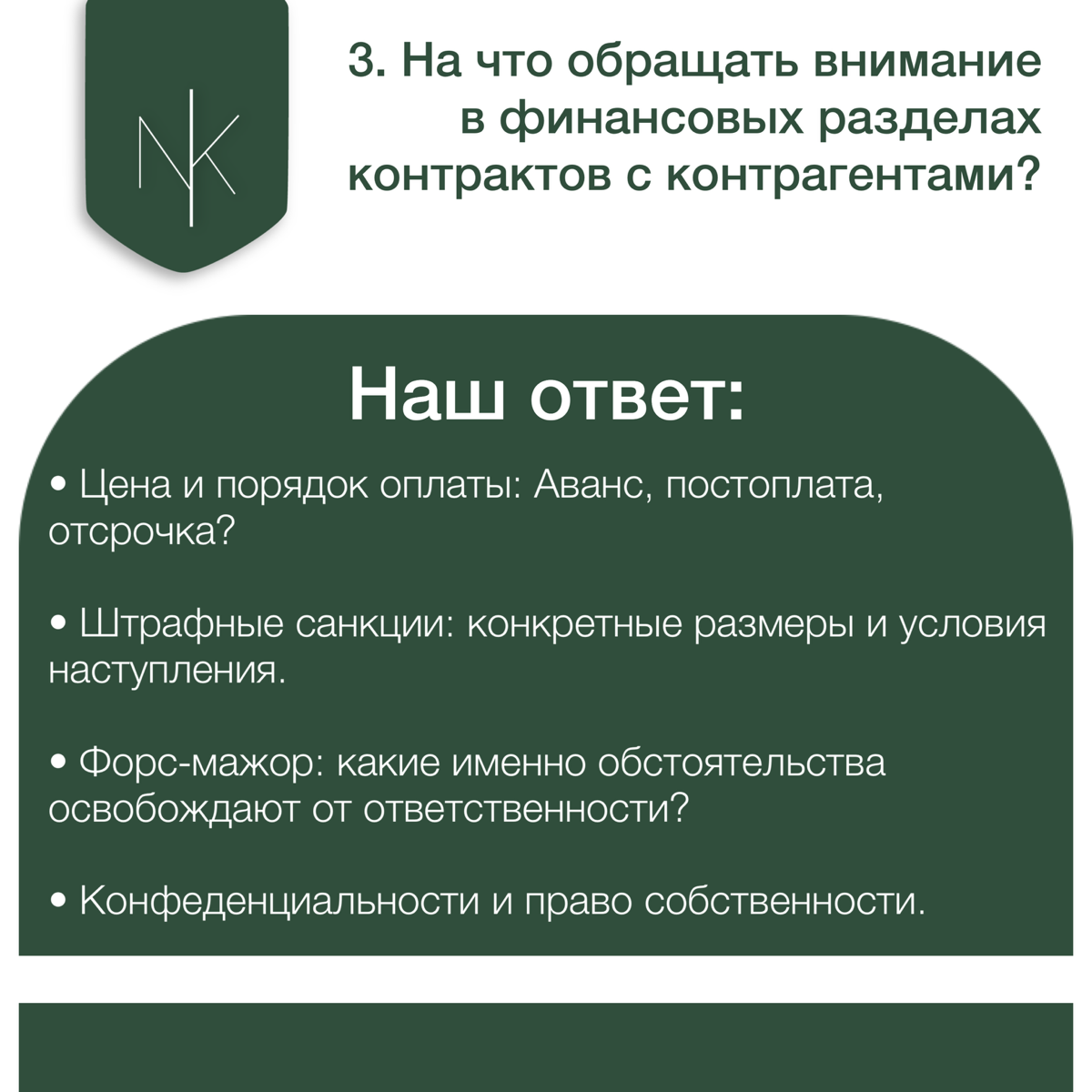 NK

3. На что обращать внимание в финансовых разделах контрактов с контрагентами?

Наш ответ:

• Цена и порядок оплаты: Аванс, постоплата, отсрочка?

• Штрафные санкции: конкретные размеры и условия наступления.

• Форс-мажор: какие именно обстоятельства освобождают от ответственности?

• Конфеденциальности и право собственности.